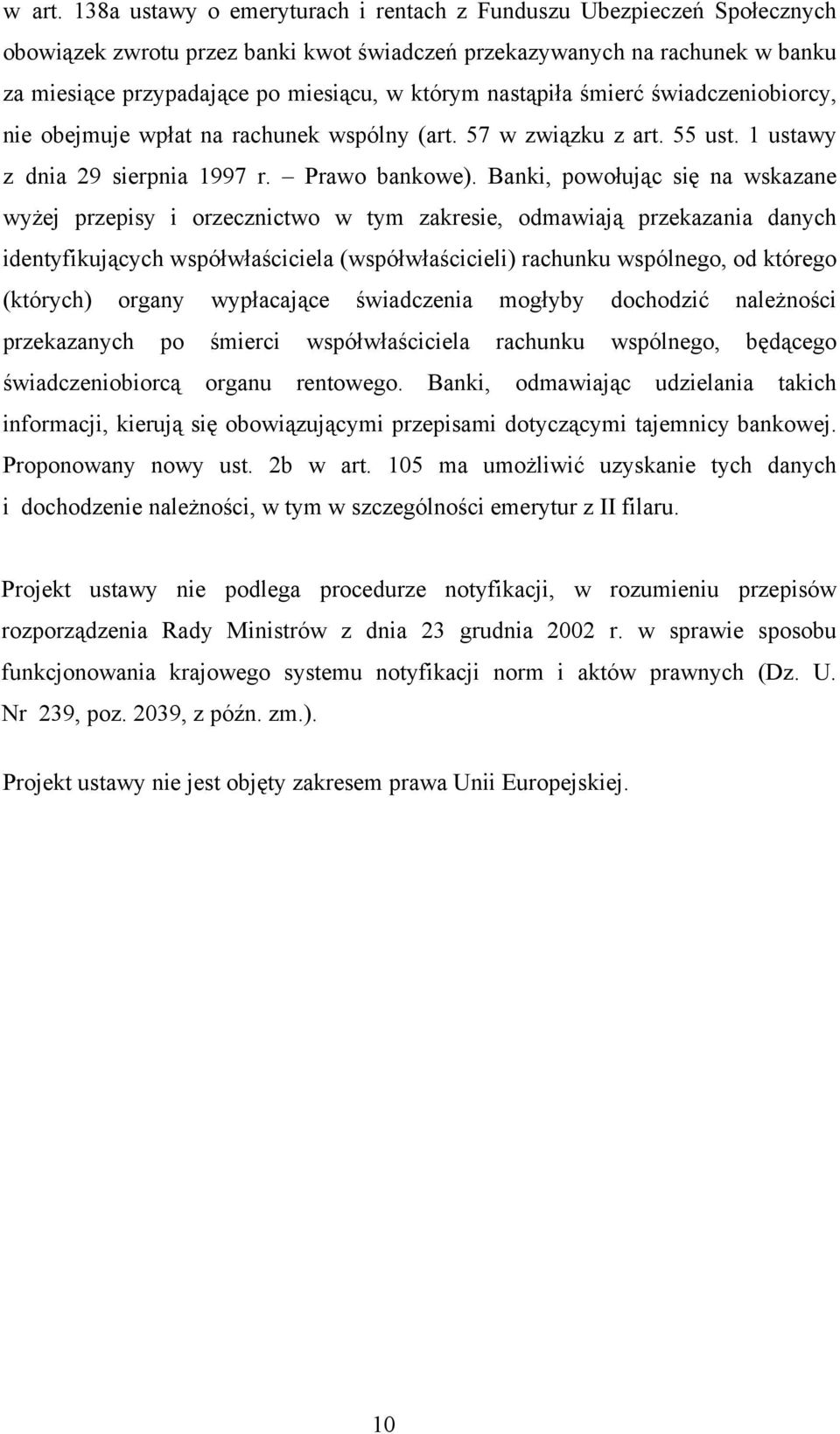 w art. 138a ustawy o emeryturach i rentach z Funduszu Ubezpieczeń Społecznych obowiązek zwrotu przez banki kwot świadczeń przekazywanych na rachunek w banku za miesiące przypadające po miesiącu, w którym nastąpiła śmierć świadczeniobiorcy, nie obejmuje wpłat na rachunek wspólny (art. 57 w związku z art. 55 ust. 1 ustawy z dnia 29 sierpnia 1997 r. – Prawo bankowe). Banki, powołując się na wskazane wyżej przepisy i orzecznictwo w tym zakresie, odmawiają przekazania danych identyfikujących współwłaściciela (współwłaścicieli) rachunku wspólnego, od którego (których) organy wypłacające świadczenia mogłyby dochodzić należności przekazanych po śmierci współwłaściciela rachunku wspólnego, będącego świadczeniobiorcą organu rentowego. Banki, odmawiając udzielania takich informacji, kierują się obowiązującymi przepisami dotyczącymi tajemnicy bankowej. Proponowany nowy ust. 2b w art. 105 ma umożliwić uzyskanie tych danych i dochodzenie należności, w tym w szczególności emerytur z II filaru.

Projekt ustawy nie podlega procedurze notyfikacji, w rozumieniu przepisów rozporządzenia Rady Ministrów z dnia 23 grudnia 2002 r. w sprawie sposobu funkcjonowania krajowego systemu notyfikacji norm i aktów prawnych (Dz. U. Nr 239, poz. 2039, z późn. zm.).

Projekt ustawy nie jest objęty zakresem prawa Unii Europejskiej.

10